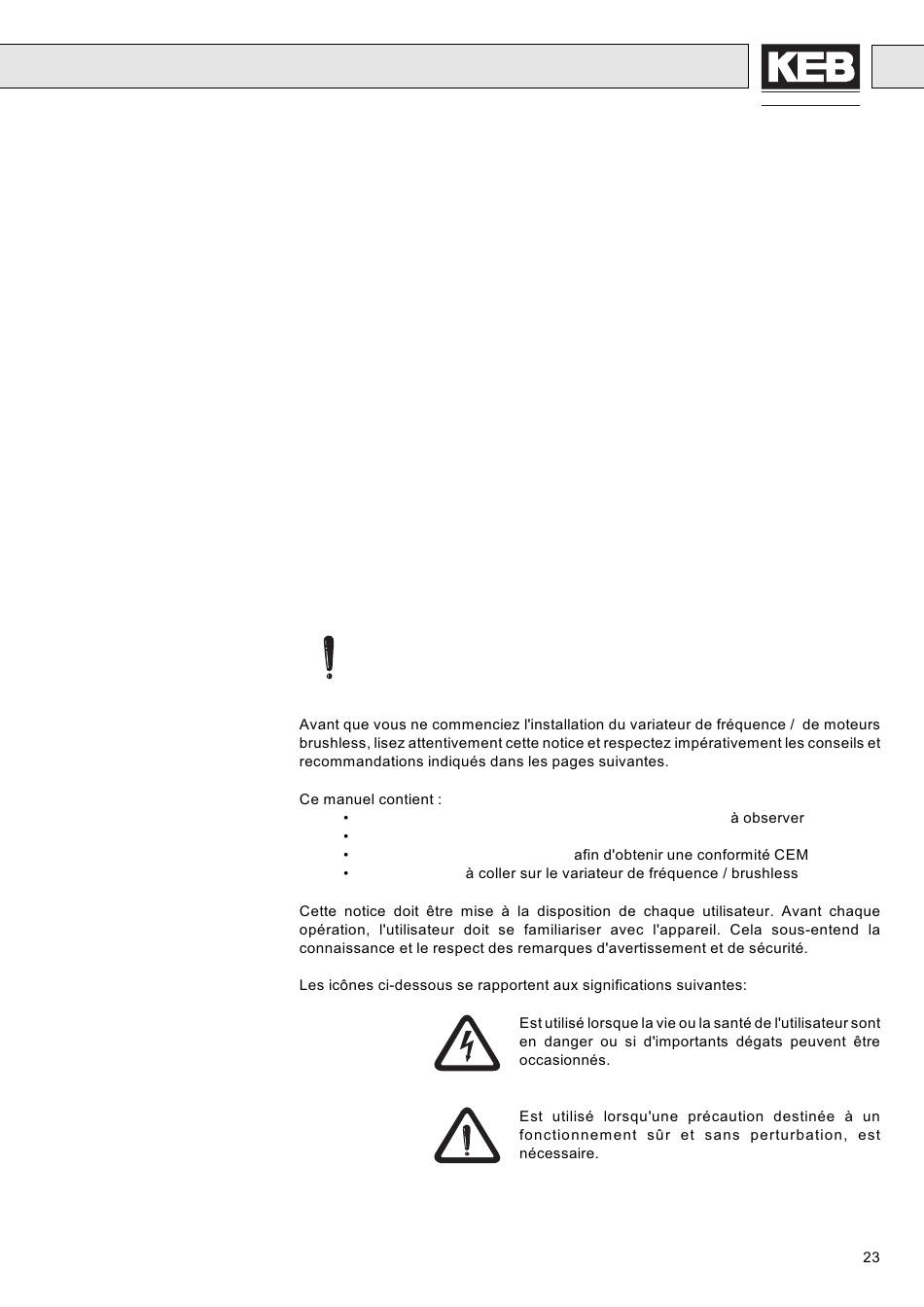 KEB

Avant que vous ne commenciez l'installation du variateur de fréquence / de moteurs brushless, lisez attentivement cette notice et respectez impérativement les conseils et recommandations indiqués dans les pages suivantes.

Ce manuel contient :
• à observer
•
• afin d'obtenir une conformité CEM
• à coller sur le variateur de fréquence / brushless

Cette notice doit être mise à la disposition de chaque utilisateur. Avant chaque opération, l'utilisateur doit se familiariser avec l'appareil. Cela sous-entend la connaissance et le respect des remarques d'avertissement et de sécurité.

Les icônes ci-dessous se rapportent aux significations suivantes:

Est utilisé lorsque la vie ou la santé de l'utilisateur sont en danger ou si d'importants dégats peuvent être occasionnés.

Est utilisé lorsqu'une précaution destinée à un fonctionnement sûr et sans perturbation, est nécessaire.

23